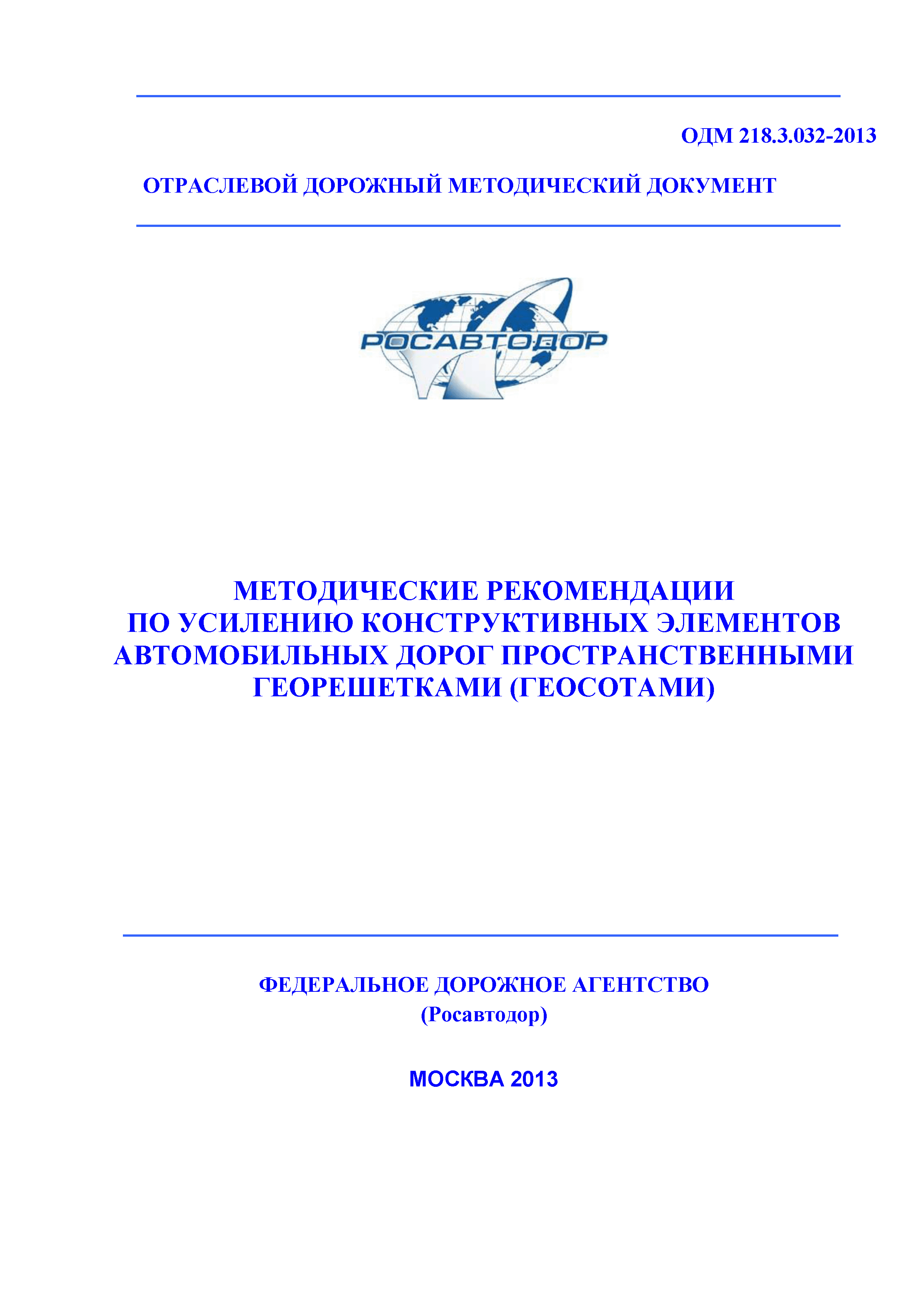 ОДМ 218.3.032-2013

ОТРАСЛЕВОЙ ДОРОЖНЫЙ МЕТОДИЧЕСКИЙ ДОКУМЕНТ

РОСАВТОДОР

МЕТОДИЧЕСКИЕ РЕКОМЕНДАЦИИ ПО УСИЛЕНИЮ КОНСТРУКТИВНЫХ ЭЛЕМЕНТОВ АВТОМОБИЛЬНЫХ ДОРОГ ПРОСТРАНСТВЕННЫМИ ГЕОРЕШЕТКАМИ (ГЕОСОТАМИ)

ФЕДЕРАЛЬНОЕ ДОРОЖНОЕ АГЕНТСТВО
(Росавтодор)

МОСКВА 2013